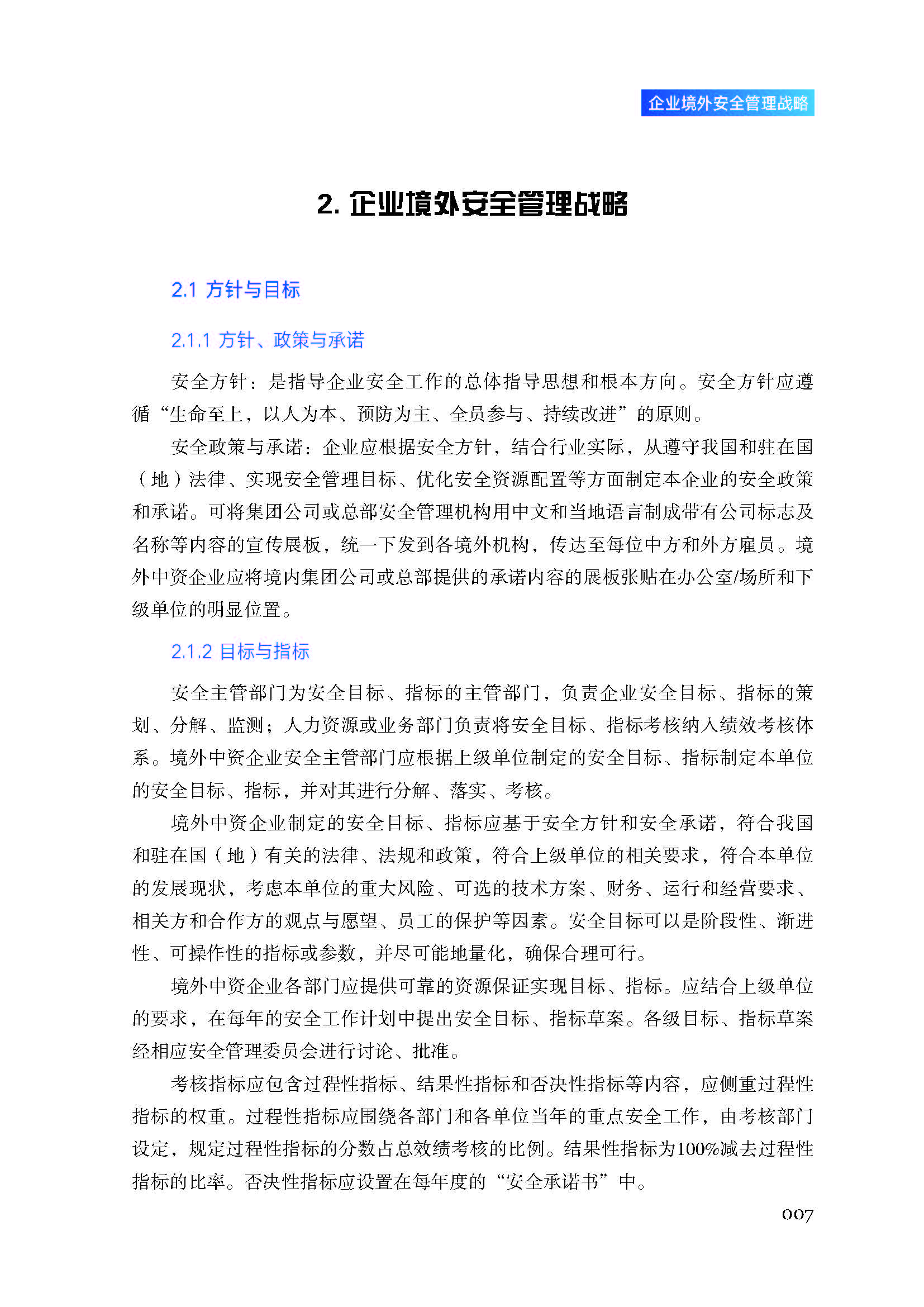 企业境外安全管理战略

2. 企业境外安全管理战略

2.1 方针与目标

2.1.1 方针、政策与承诺

安全方针：是指导企业安全工作的总体指导思想和根本方向。安全方针应遵循“生命至上，以人为本、预防为主、全员参与、持续改进”的原则。

安全政策与承诺：企业应根据安全方针，结合行业实际，从遵守我国和驻在国（地）法律、实现安全管理目标、优化安全资源配置等方面制定本企业的安全政策和承诺。可将集团公司或总部安全管理机构用中文和当地语言制成带有公司标志及名称等内容的宣传展板，统一下发到各境外机构，传达至每位中方和外方雇员。境外中资企业应将境内集团公司或总部提供的承诺内容的展板张贴在办公室/场所和下级单位的明显位置。

2.1.2 目标与指标

安全主管部门为安全目标、指标的主管部门，负责企业安全目标、指标的策划、分解、监测；人力资源或业务部门负责将安全目标、指标考核纳入绩效考核体系。境外中资企业安全主管部门应根据上级单位制定的安全目标、指标制定本单位的安全目标、指标，并对其进行分解、落实、考核。

境外中资企业制定的安全目标、指标应基于安全方针和安全承诺，符合我国和驻在国（地）有关的法律、法规和政策，符合上级单位的相关要求，符合本单位的发展现状，考虑本单位的重大风险、可选的技术方案、财务、运行和经营要求、相关方和合作方的观点与愿望、员工的保护等因素。安全目标可以是阶段性、渐进性、可操作性的指标或参数，并尽可能地量化，确保合理可行。

境外中资企业各部门应提供可靠的资源保证实现目标、指标。应结合上级单位的要求，在每年的安全工作计划中提出安全目标、指标草案。各级目标、指标草案经相应安全管理委员会进行讨论、批准。

考核指标应包含过程性指标、结果性指标和否决性指标等内容，应侧重过程性指标的权重。过程性指标应围绕各部门和各单位当年的重点安全工作，由考核部门设定，规定过程性指标的分数占总效绩考核的比例。结果性指标为100%减去过程性指标的比率。否决性指标应设置在每年度的“安全承诺书”中。

007